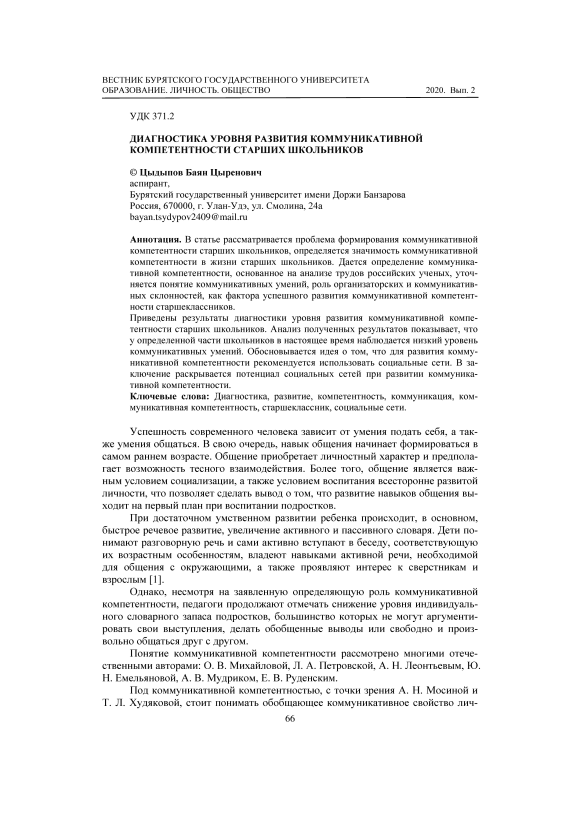 ВЕСТНИК БУРЯТСКОГО ГОСУДАРСТВЕННОГО УНИВЕРСИТЕТА
ОБРАЗОВАНИЕ. ЛИЧНОСТЬ. ОБЩЕСТВО 2020. Вып. 2

УДК 371.2

ДИАГНОСТИКА УРОВНЯ РАЗВИТИЯ КОММУНИКАТИВНОЙ КОМПЕТЕНТНОСТИ СТАРШИХ ШКОЛЬНИКОВ

© Цыдыпов Баян Цыренович
аспирант,
Бурятский государственный университет имени Доржи Банзарова
Россия, 670000, г. Улан-Удэ, ул. Смолина, 24а
bayan.tsydypov2409@mail.ru

Аннотация. В статье рассматривается проблема формирования коммуникативной компетентности старших школьников, определяется значимость коммуникативной компетентности в жизни старших школьников. Дается определение коммуникативной компетентности, основанное на анализе трудов российских ученых, уточняется понятие коммуникативных умений, роль организаторских и коммуникативных склонностей, как фактора успешного развития коммуникативной компетентности старшеклассников.
Приведены результаты диагностики уровня развития коммуникативной компетентности старших школьников. Анализ полученных результатов показывает, что у определенной части школьников в настоящее время наблюдается низкий уровень коммуникативных умений. Обосновывается идея о том, что для развития коммуникативной компетентности рекомендуется использовать социальные сети. В заключение раскрывается потенциал социальных сетей при развитии коммуникативной компетентности.
Ключевые слова: Диагностика, развитие, компетентность, коммуникация, коммуникативная компетентность, старшеклассник, социальные сети.

Успешность современного человека зависит от умения подать себя, а также умения общаться. В свою очередь, навык общения начинает формироваться в самом раннем возрасте. Общение приобретает личностный характер и предполагает возможность тесного взаимодействия. Более того, общение является важным условием социализации, а также условием воспитания всесторонне развитой личности, что позволяет сделать вывод о том, что развитие навыков общения выходит на первый план при воспитании подростков.

При достаточном умственном развитии ребенка происходит, в основном, быстрое речевое развитие, увеличение активного и пассивного словаря. Дети понимают разговорную речь и сами активно вступают в беседу, соответствующую их возрастным особенностям, владеют навыками активной речи, необходимой для общения с окружающими, а также проявляют интерес к сверстникам и взрослым [1].

Однако, несмотря на заявленную определяющую роль коммуникативной компетентности, педагоги продолжают отмечать снижение уровня индивидуального словарного запаса подростков, большинство которых не могут аргументировать свои выступления, делать обобщенные выводы или свободно и произвольно общаться друг с другом.

Понятие коммуникативной компетентности рассмотрено многими отечественными авторами: О. В. Михайловой, Л. А. Петровской, А. Н. Леонтьевым, Ю. Н. Емельяновой, А. В. Мудриком, Е. В. Руденским.

Под коммуникативной компетентностью, с точки зрения А. Н. Мосиной и Т. Л. Худяковой, стоит понимать обобщающее коммуникативное свойство лич-

66